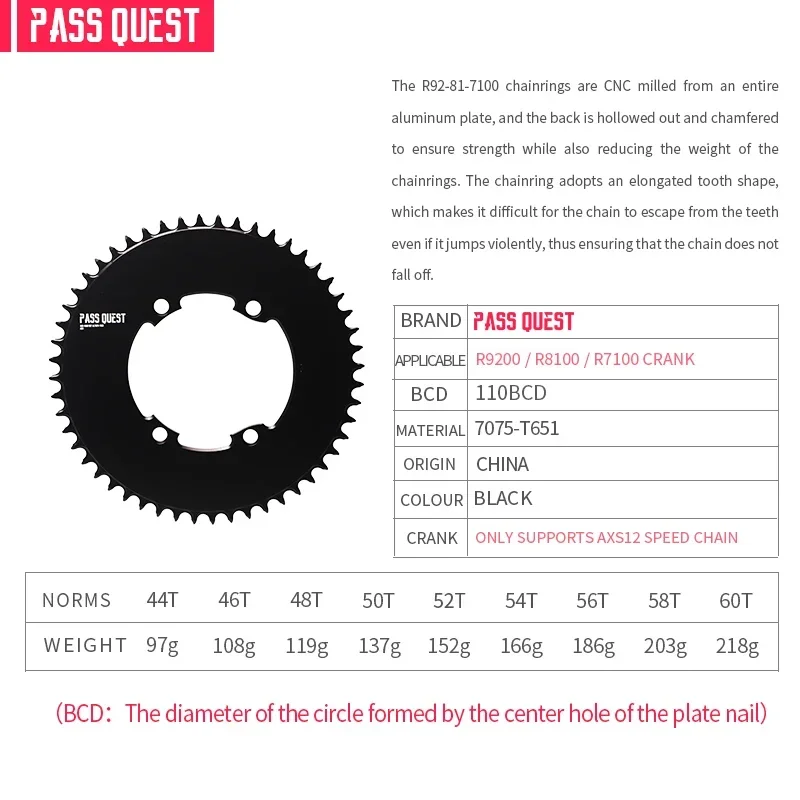 PASS QUEST

The R92-81-7100 chainrings are CNC milled from an entire aluminum plate, and the back is hollowed out and chamfered to ensure strength while also reducing the weight of the chainrings. The chainring adopts an elongated tooth shape, which makes it difficult for the chain to escape from the teeth even if it jumps violently, thus ensuring that the chain does not fall off.

PASS QUEST

| BRAND | PASS QUEST |
|---|---|
| APPLICABLE | R9200 / R8100 / R7100 CRANK |
| BCD | 110BCD |
| MATERIAL | 7075-T651 |
| ORIGIN | CHINA |
| COLOUR | BLACK |
| CRANK | ONLY SUPPORTS AXS12 SPEED CHAIN |

| NORMS | 44T | 46T | 48T | 50T | 52T | 54T | 56T | 58T | 60T |
|---|---|---|---|---|---|---|---|---|---|
| WEIGHT | 97g | 108g | 119g | 137g | 152g | 166g | 186g | 203g | 218g |

(BCD: The diameter of the circle formed by the center hole of the plate nail)